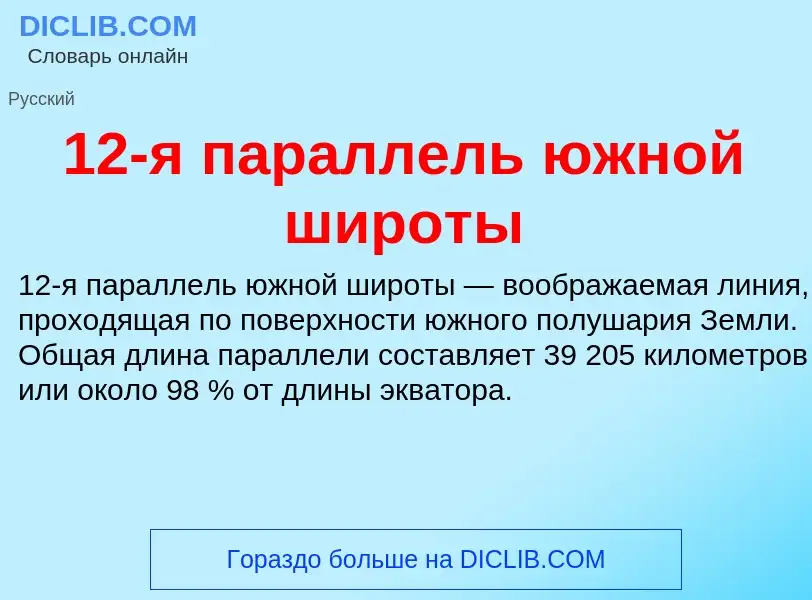 DICLIB.COM
Словарь онлайн

Русский

12-я параллель южной широты

12-я параллель южной широты — воображаемая линия, проходящая по поверхности южного полушария Земли. Общая длина параллели составляет 39 205 километров или около 98 % от длины экватора.

Гораздо больше на DICLIB.COM